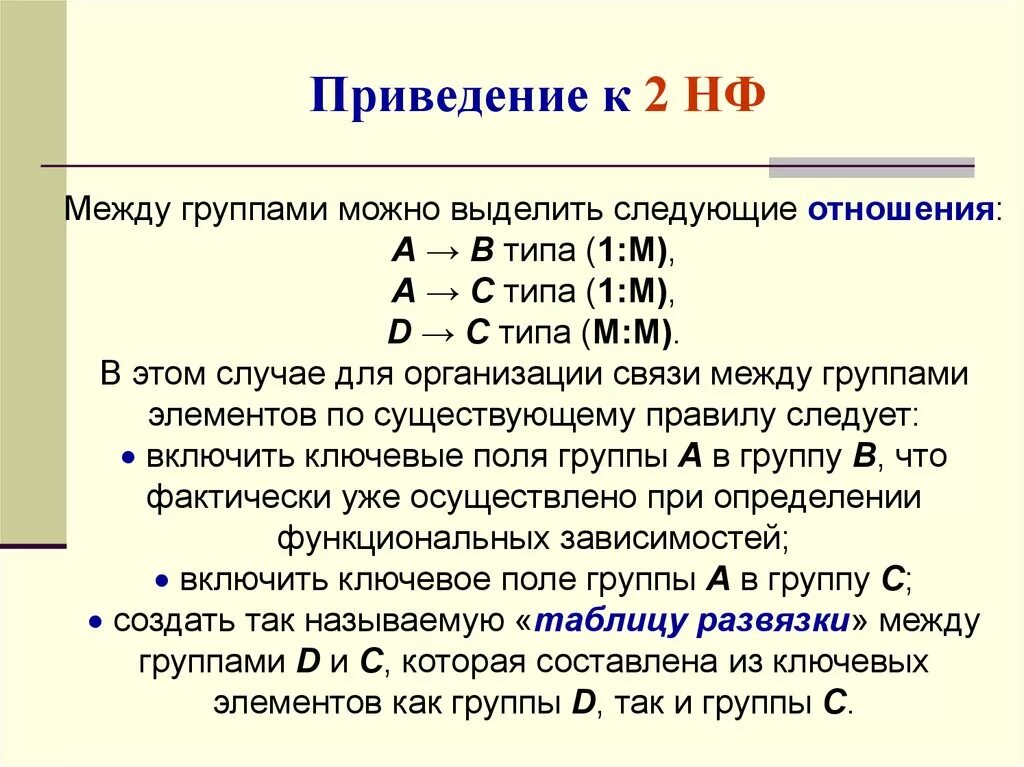 Приведение к 2 НФ

Между группами можно выделить следующие отношения:
A → B типа (1:M),
A → C типа (1:M),
D → C типа (M:M).
В этом случае для организации связи между группами элементов по существующему правилу следует:
• включить ключевые поля группы A в группу B, что фактически уже осуществлено при определении функциональных зависимостей;
• включить ключевое поле группы A в группу C;
• создать так называемую «таблицу развязки» между группами D и C, которая составлена из ключевых элементов как группы D, так и группы C.